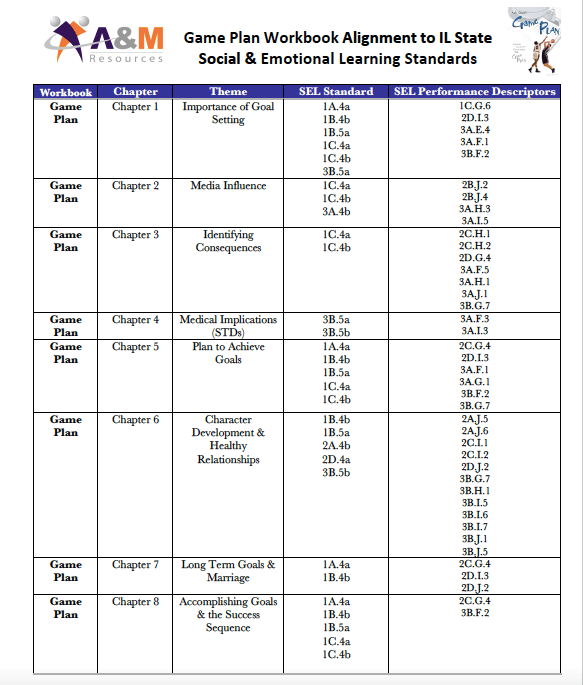 A&M Resources

Game Plan Workbook Alignment to IL State Social & Emotional Learning Standards

Game Plan

| Workbook | Chapter | Theme | SEL Standard | SEL Performance Descriptors |
|---|---|---|---|---|
| Game Plan | Chapter 1 | Importance of Goal Setting | 1A.4a 1B.4b 1B.5a 1C.4a 1C.4b 3B.5a | 1C.G.6 2D.I.3 3A.E.4 3A.F.1 3B.F.2 |
| Game Plan | Chapter 2 | Media Influence | 1C.4a 1C.4b 3A.4b | 2B.J.2 2B.J.4 3A.H.3 3A.I.5 |
| Game Plan | Chapter 3 | Identifying Consequences | 1C.4a 1C.4b | 2C.H.1 2C.H.2 2D.G.4 3A.F.5 3A.H.1 3A.J.1 3B.G.7 |
| Game Plan | Chapter 4 | Medical Implications (STDs) | 3B.5a 3B.5b | 3A.F.3 3A.I.3 |
| Game Plan | Chapter 5 | Plan to Achieve Goals | 1A.4a 1B.4b 1B.5a 1C.4a 1C.4b | 2C.G.4 2D.I.3 3A.F.1 3A.G.1 3B.F.2 3B.G.7 |
| Game Plan | Chapter 6 | Character Development & Healthy Relationships | 1B.4b 1B.5a 2A.4b 2D.4a 3B.5b | 2A.J.5 2A.J.6 2C.I.1 2C.I.2 2D.J.2 3B.G.7 3B.H.1 3B.I.5 3B.I.6 3B.I.7 3B.J.1 3B.J.5 |
| Game Plan | Chapter 7 | Long Term Goals & Marriage | 1A.4a 1B.4b | 2C.G.4 2D.I.3 2D.J.2 |
| Game Plan | Chapter 8 | Accomplishing Goals & the Success Sequence | 1A.4a 1B.4b 1B.5a 1C.4a 1C.4b | 2C.G.4 3B.F.2 |